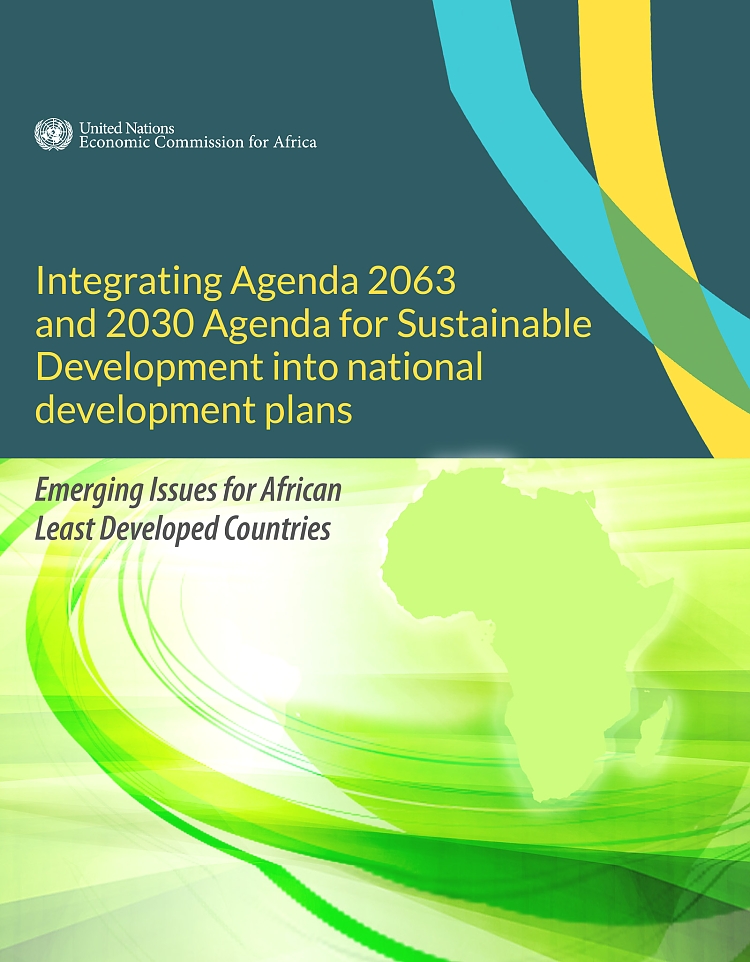 United Nations
Economic Commission for Africa

Integrating Agenda 2063 and 2030 Agenda for Sustainable Development into national development plans

Emerging Issues for African Least Developed Countries